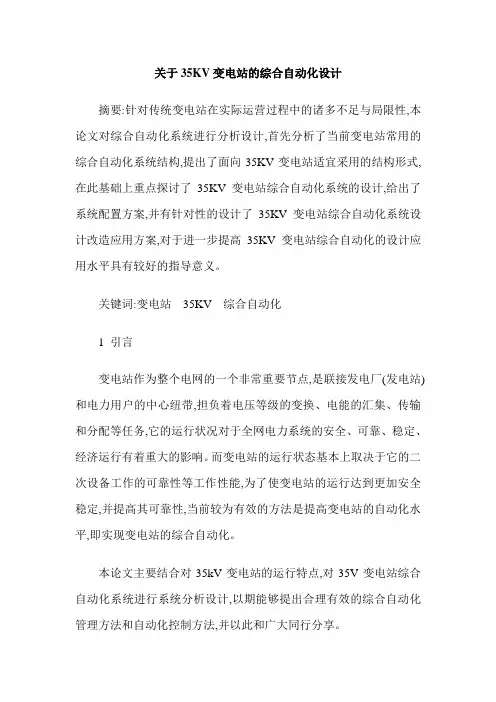 关于 35KV 变电站的综合自动化设计

摘要:针对传统变电站在实际运营过程中的诸多不足与局限性,本论文对综合自动化系统进行分析设计,首先分析了当前变电站常用的综合自动化系统结构,提出了面向 35KV 变电站适宜采用的结构形式,在此基础上重点探讨了 35KV 变电站综合自动化系统的设计,给出了系统配置方案,并有针对性的设计了 35KV 变电站综合自动化系统设计改造应用方案,对于进一步提高 35KV 变电站综合自动化的设计应用水平具有较好的指导意义。

关键词:变电站 35KV 综合自动化

1 引言

变电站作为整个电网的一个非常重要节点,是联接发电厂(发电站)和电力用户的中心纽带,担负着电压等级的变换、电能的汇集、传输和分配等任务,它的运行状况对于全网电力系统的安全、可靠、稳定、经济运行有着重大的影响。而变电站的运行状态基本上取决于它的二次设备工作的可靠性等工作性能,为了使变电站的运行达到更加安全稳定,并提高其可靠性,当前较为有效的方法是提高变电站的自动化水平,即实现变电站的综合自动化。

本论文主要结合对 35kV 变电站的运行特点,对 35V 变电站综合自动化系统进行系统分析设计,以期能够提出合理有效的综合自动化管理方法和自动化控制方法,并以此和广大同行分享。